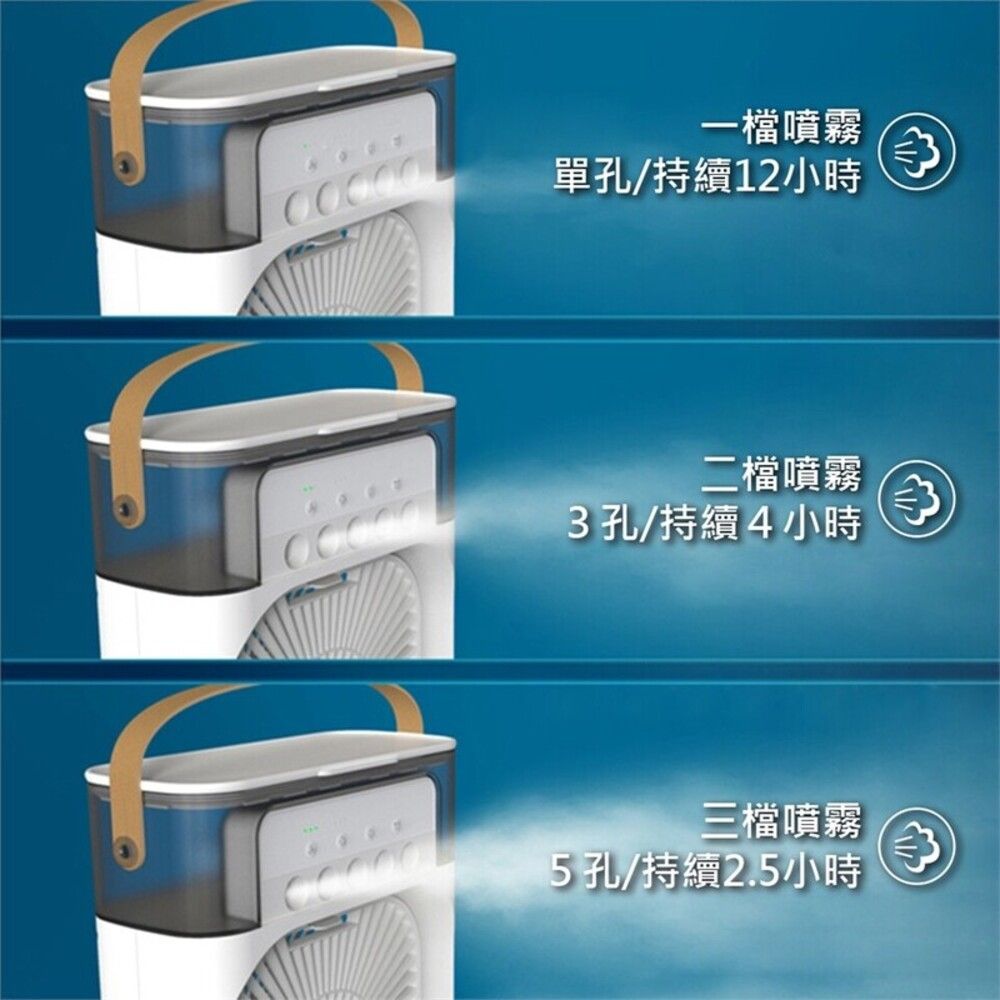 一檔噴霧
單孔/持續12小時

二檔噴霧
3 孔/持續 4 小時

三檔噴霧
5 孔/持續2.5小時